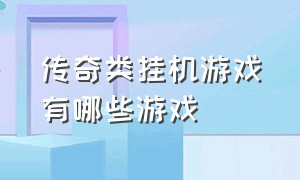 传奇类挂机游戏
有哪些游戏